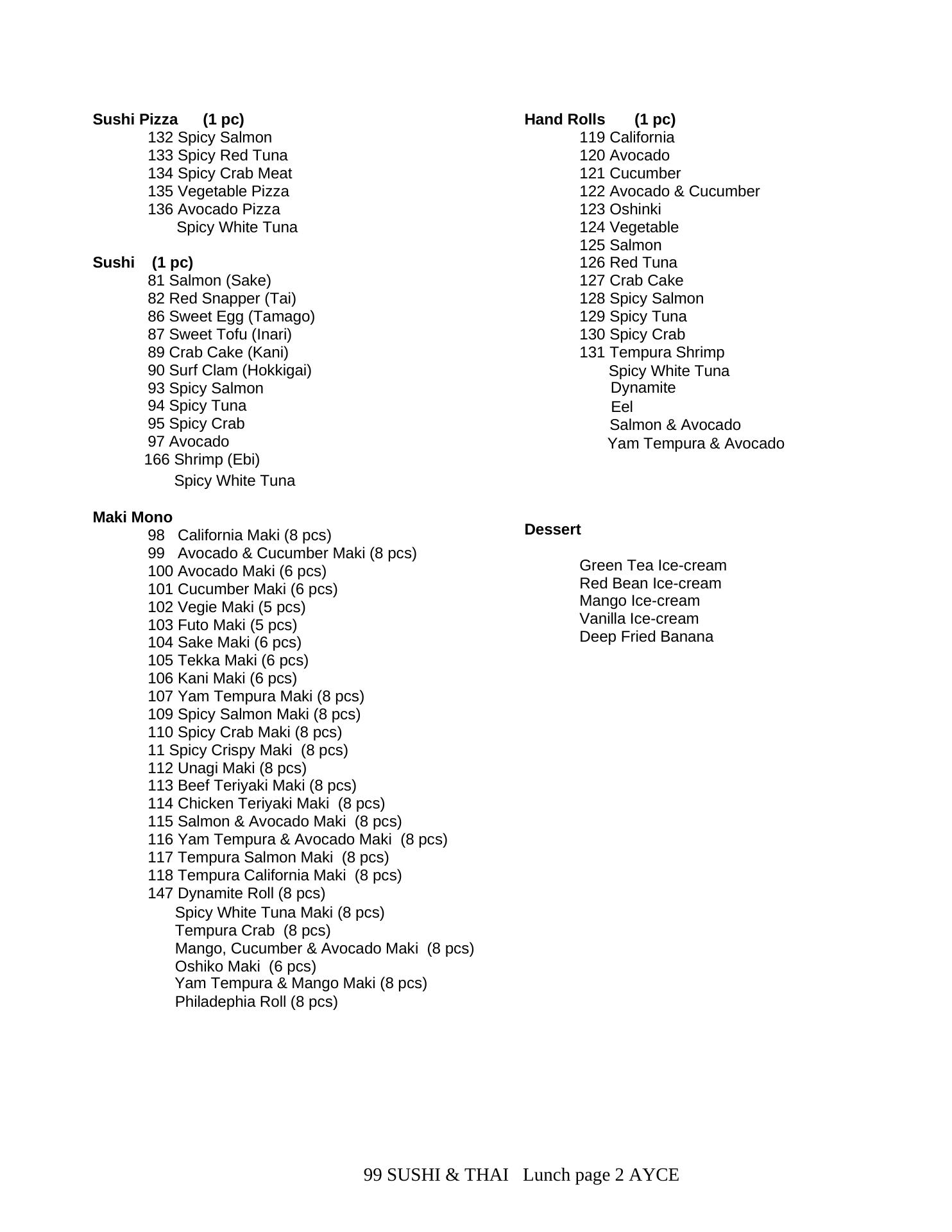 Sushi Pizza (1 pc)
132 Spicy Salmon
133 Spicy Red Tuna
134 Spicy Crab Meat
135 Vegetable Pizza
136 Avocado Pizza
Spicy White Tuna

Sushi (1 pc)
81 Salmon (Sake)
82 Red Snapper (Tai)
86 Sweet Egg (Tamago)
87 Sweet Tofu (Inari)
89 Crab Cake (Kani)
90 Surf Clam (Hokkigai)
93 Spicy Salmon
94 Spicy Tuna
95 Spicy Crab
97 Avocado
166 Shrimp (Ebi)
Spicy White Tuna

Maki Mono
98 California Maki (8 pcs)
99 Avocado & Cucumber Maki (8 pcs)
100 Avocado Maki (6 pcs)
101 Cucumber Maki (6 pcs)
102 Vegie Maki (5 pcs)
103 Futo Maki (5 pcs)
104 Sake Maki (6 pcs)
105 Tekka Maki (6 pcs)
106 Kani Maki (6 pcs)
107 Yam Tempura Maki (8 pcs)
109 Spicy Salmon Maki (8 pcs)
110 Spicy Crab Maki (8 pcs)
11 Spicy Crispy Maki (8 pcs)
112 Unagi Maki (8 pcs)
113 Beef Teriyaki Maki (8 pcs)
114 Chicken Teriyaki Maki (8 pcs)
115 Salmon & Avocado Maki (8 pcs)
116 Yam Tempura & Avocado Maki (8 pcs)
117 Tempura Salmon Maki (8 pcs)
118 Tempura California Maki (8 pcs)
147 Dynamite Roll (8 pcs)
Spicy White Tuna Maki (8 pcs)
Tempura Crab (8 pcs)
Mango, Cucumber & Avocado Maki (8 pcs)
Oshiko Maki (6 pcs)
Yam Tempura & Mango Maki (8 pcs)
Philadephia Roll (8 pcs)

Hand Rolls (1 pc)
119 California
120 Avocado
121 Cucumber
122 Avocado & Cucumber
123 Oshinki
124 Vegetable
125 Salmon
126 Red Tuna
127 Crab Cake
128 Spicy Salmon
129 Spicy Tuna
130 Spicy Crab
131 Tempura Shrimp
Spicy White Tuna
Dynamite
Eel
Salmon & Avocado
Yam Tempura & Avocado

Dessert

Green Tea Ice-cream
Red Bean Ice-cream
Mango Ice-cream
Vanilla Ice-cream
Deep Fried Banana

99 SUSHI & THAI Lunch page 2 AYCE